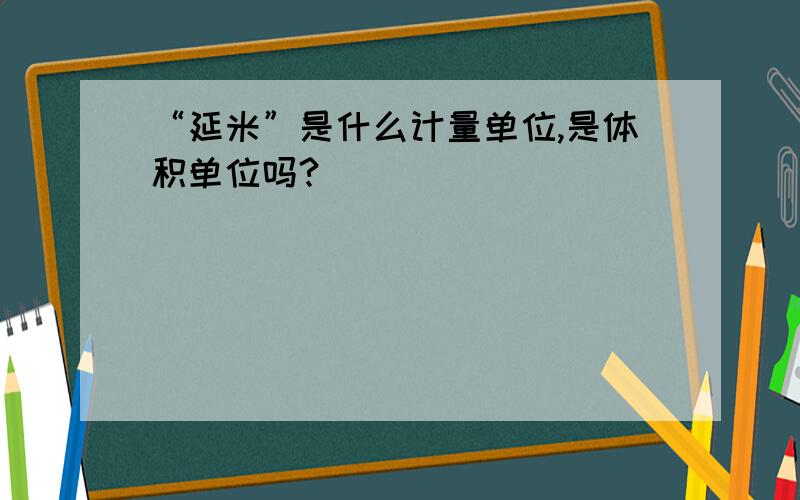 “延米”是什么计量单位,是体积单位吗?